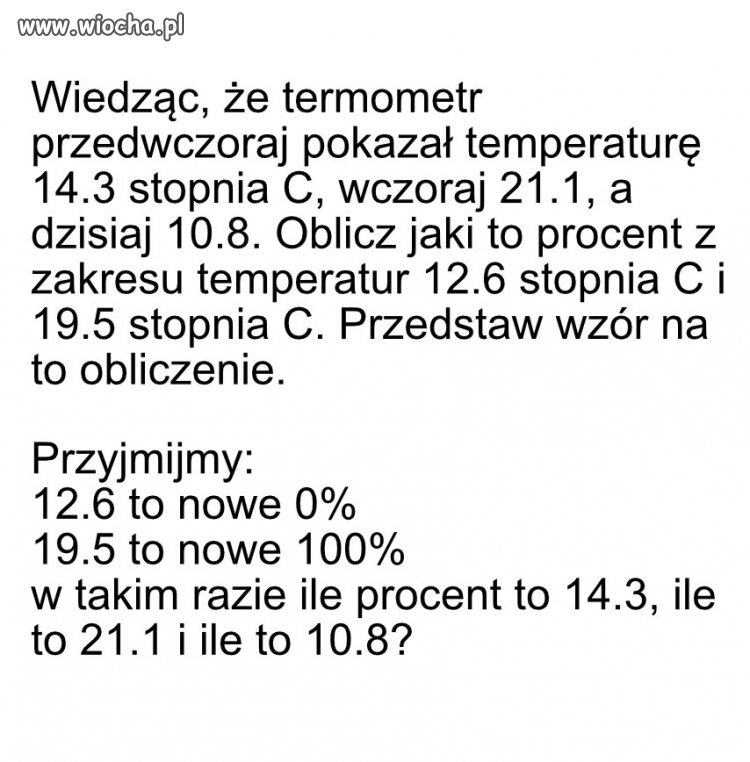 www.wiocha.pl

Wiedząc, że termometr przedwczoraj pokazał temperaturę 14.3 stopnia C, wczoraj 21.1, a dzisiaj 10.8. Oblicz jaki to procent z zakresu temperatur 12.6 stopnia C i 19.5 stopnia C. Przedstaw wzór na to obliczenie.

Przyjmijmy:
12.6 to nowe 0%
19.5 to nowe 100%
w takim razie ile procent to 14.3, ile to 21.1 i ile to 10.8?